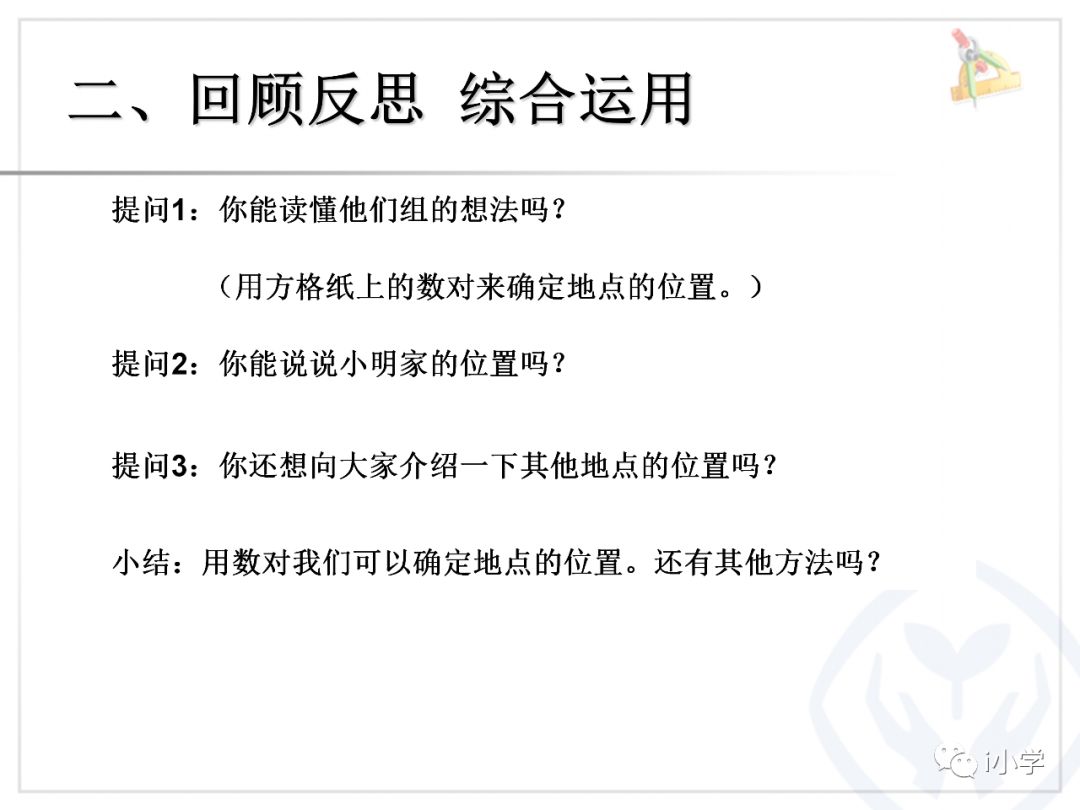 二、回顾反思 综合运用

提问1：你能读懂他们组的想法吗？

（用方格纸上的数对来确定地点的位置。）

提问2：你能说说小明家的位置吗？

提问3：你还想向大家介绍一下其他地点的位置吗？

小结：用数对我们可以确定地点的位置。还有其他方法吗？

i小学